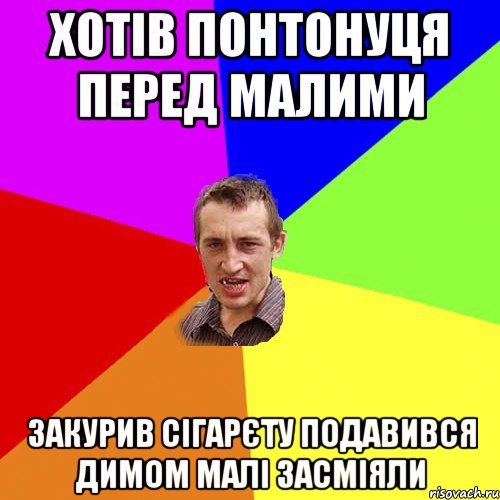 ХОТІВ ПОНТОНУЦЯ ПЕРЕД МАЛИМИ

ЗАКУРИВ СІГАРЄТУ ПОДАВИВСЯ ДИМОМ МАЛІ ЗАСМІЯЛИ

risovach.ru